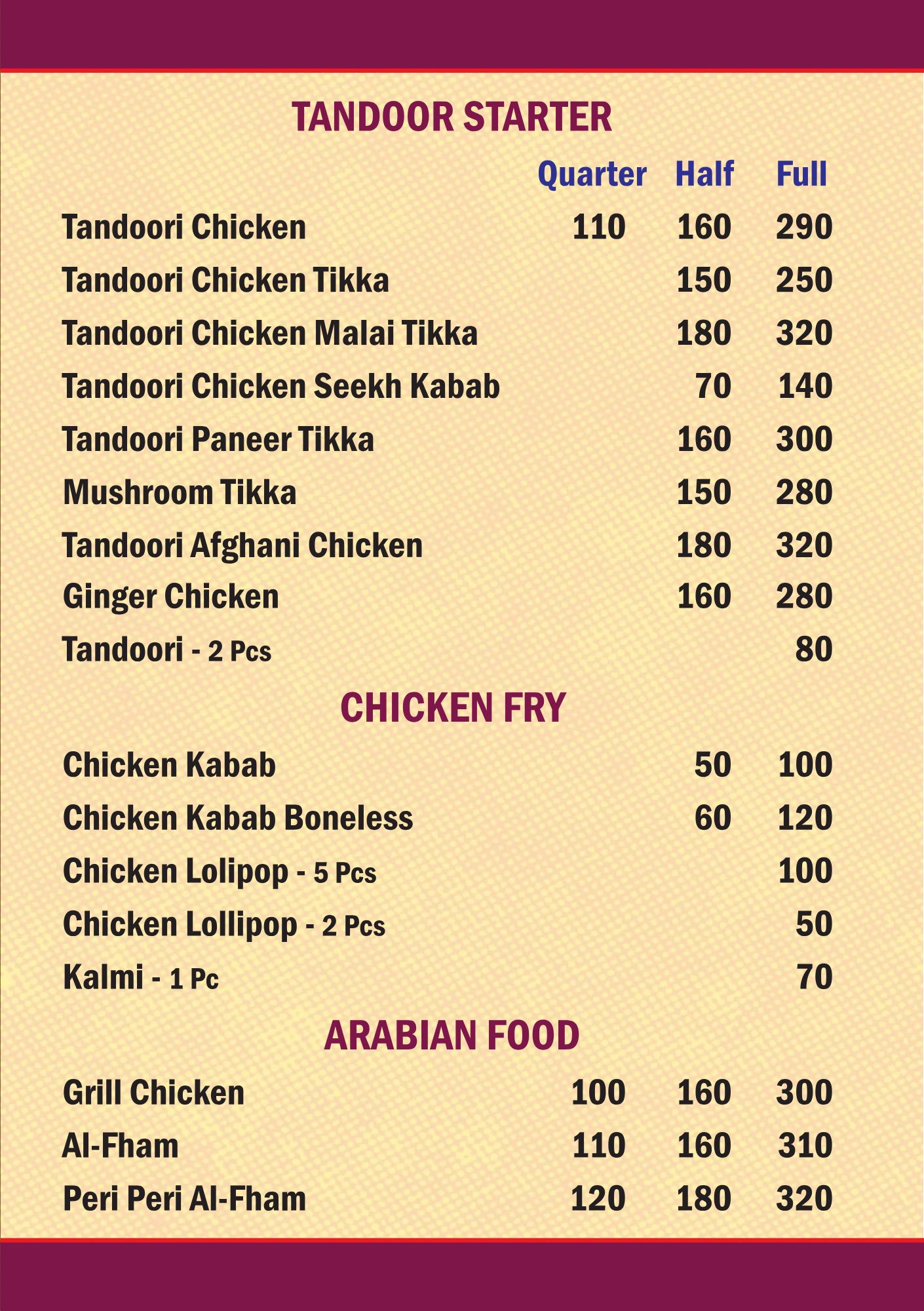 TANDOOR STARTER

Quarter Half Full

Tandoori Chicken 110 160 290

Tandoori Chicken Tikka 150 250

Tandoori Chicken Malai Tikka 180 320

Tandoori Chicken Seekh Kabab 70 140

Tandoori Paneer Tikka 160 300

Mushroom Tikka 150 280

Tandoori Afghani Chicken 180 320

Ginger Chicken 160 280

Tandoori - 2 Pcs 80

CHICKEN FRY

Chicken Kabab 50 100

Chicken Kabab Boneless 60 120

Chicken Lolipop - 5 Pcs 100

Chicken Lollipop - 2 Pcs 50

Kalmi - 1 Pc 70

ARABIAN FOOD

Grill Chicken 100 160 300

Al-Fham 110 160 310

Peri Peri Al-Fham 120 180 320